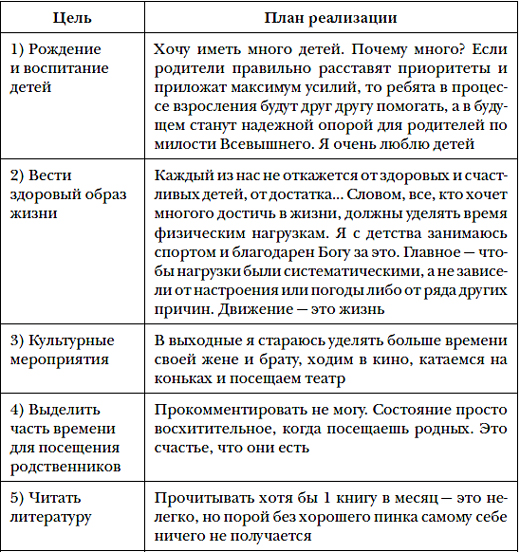 | Цель | План реализации |
|---|---|
| 1) Рождение и воспитание детей | Хочу иметь много детей. Почему много? Если родители правильно расставят приоритеты и приложат максимум усилий, то ребята в процессе взросления будут друг другу помогать, а в будущем станут надежной опорой для родителей по милости Всевышнего. Я очень люблю детей |
| 2) Вести здоровый образ жизни | Каждый из нас не откажется от здоровых и счастливых детей, от достатка... Словом, все, кто хочет многого достичь в жизни, должны уделять время физическим нагрузкам. Я с детства занимаюсь спортом и благодарен Богу за это. Главное — чтобы нагрузки были систематическими, а не зависели от настроения или погоды либо от ряда других причин. Движение — это жизнь |
| 3) Культурные мероприятия | В выходные я стараюсь уделять больше времени своей жене и брату, ходим в кино, катаемся на коньках и посещаем театр |
| 4) Выделить часть времени для посещения родственников | Прокомментировать не могу. Состояние просто восхитительное, когда посещаешь родных. Это счастье, что они есть |
| 5) Читать литературу | Прочитывать хотя бы 1 книгу в месяц — это нелегко, но порой без хорошего пинка самому себе ничего не получается |